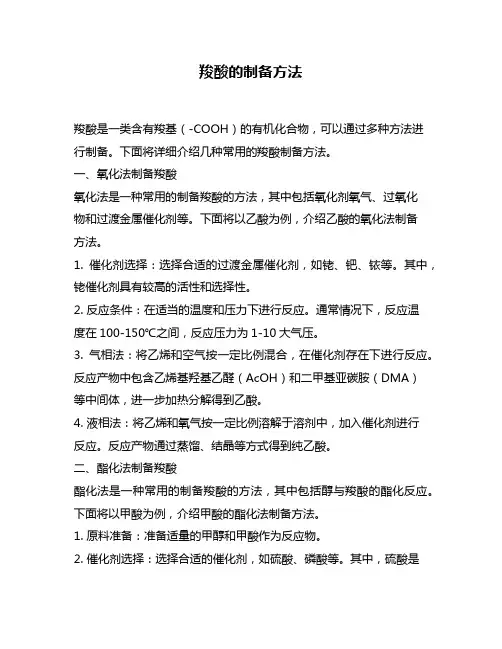 羧酸的制备方法

羧酸是一类含有羧基（-COOH）的有机化合物，可以通过多种方法进行制备。下面将详细介绍几种常用的羧酸制备方法。

一、氧化法制备羧酸

氧化法是一种常用的制备羧酸的方法，其中包括氧化剂氧气、过氧化物和过渡金属催化剂等。下面将以乙酸为例，介绍乙酸的氧化法制备方法。

1. 催化剂选择：选择合适的过渡金属催化剂，如铑、钯、铱等。其中，铑催化剂具有较高的活性和选择性。

2. 反应条件：在适当的温度和压力下进行反应。通常情况下，反应温度在 100-150℃之间，反应压力为 1-10 大气压。

3. 气相法：将乙烯和空气按一定比例混合，在催化剂存在下进行反应。反应产物中包含乙烯基羟基乙醛（AcOH）和二甲基亚碳胺（DMA）等中间体，进一步加热分解得到乙酸。

4. 液相法：将乙烯和氧气按一定比例溶解于溶剂中，加入催化剂进行反应。反应产物通过蒸馏、结晶等方式得到纯乙酸。

二、酯化法制备羧酸

酯化法是一种常用的制备羧酸的方法，其中包括醇与羧酸的酯化反应。下面将以甲酸为例，介绍甲酸的酯化法制备方法。

1. 原料准备：准备适量的甲醇和甲酸作为反应物。

2. 催化剂选择：选择合适的催化剂，如硫酸、磷酸等。其中，硫酸是